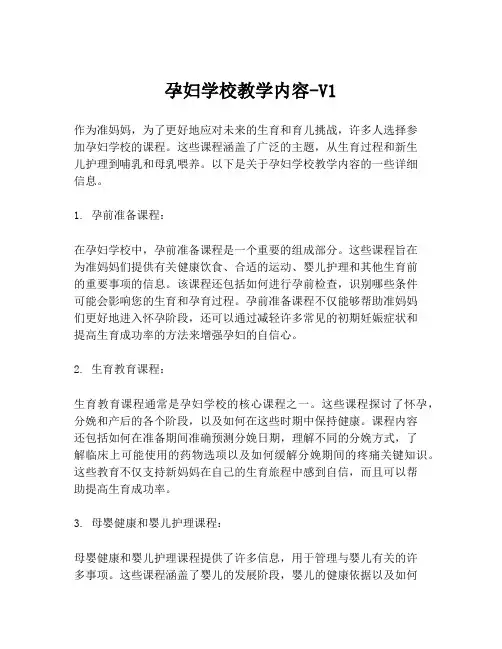 孕妇学校教学内容-V1

作为准妈妈，为了更好地应对未来的生育和育儿挑战，许多人选择参加孕妇学校的课程。这些课程涵盖了广泛的主题，从生育过程和新生儿护理到哺乳和母乳喂养。以下是关于孕妇学校教学内容的一些详细信息。

1. 孕前准备课程：

在孕妇学校中，孕前准备课程是一个重要的组成部分。这些课程旨在为准妈妈们提供有关健康饮食、合适的运动、婴儿护理和其他生育前的重要事项的信息。该课程还包括如何进行孕前检查，识别哪些条件可能会影响您的生育和孕育过程。孕前准备课程不仅能够帮助准妈妈们更好地进入怀孕阶段，还可以通过减轻许多常见的初期妊娠症状和提高生育成功率的方法来增强孕妇的自信心。

2. 生育教育课程：

生育教育课程通常是孕妇学校的核心课程之一。这些课程探讨了怀孕，分娩和产后的各个阶段，以及如何在这些时期中保持健康。课程内容还包括如何在准备期间准确预测分娩日期，理解不同的分娩方式，了解临床上可能使用的药物选项以及如何缓解分娩期间的疼痛关键知识。这些教育不仅支持新妈妈在自己的生育旅程中感到自信，而且可以帮助提高生育成功率。

3. 母婴健康和婴儿护理课程：

母婴健康和婴儿护理课程提供了许多信息，用于管理与婴儿有关的许多事项。这些课程涵盖了婴儿的发展阶段，婴儿的健康依据以及如何